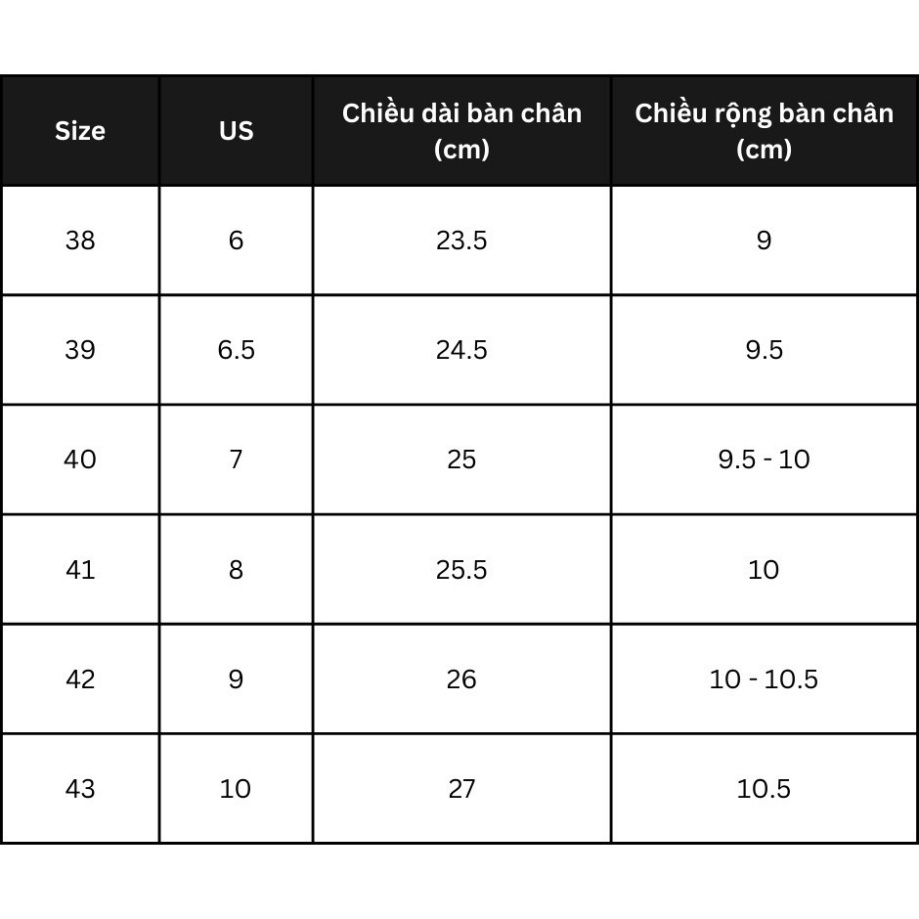 | Size | US | Chiều dài bàn chân (cm) | Chiều rộng bàn chân (cm) |
|---|---|---|---|
| 38 | 6 | 23.5 | 9 |
| 39 | 6.5 | 24.5 | 9.5 |
| 40 | 7 | 25 | 9.5 - 10 |
| 41 | 8 | 25.5 | 10 |
| 42 | 9 | 26 | 10 - 10.5 |
| 43 | 10 | 27 | 10.5 |